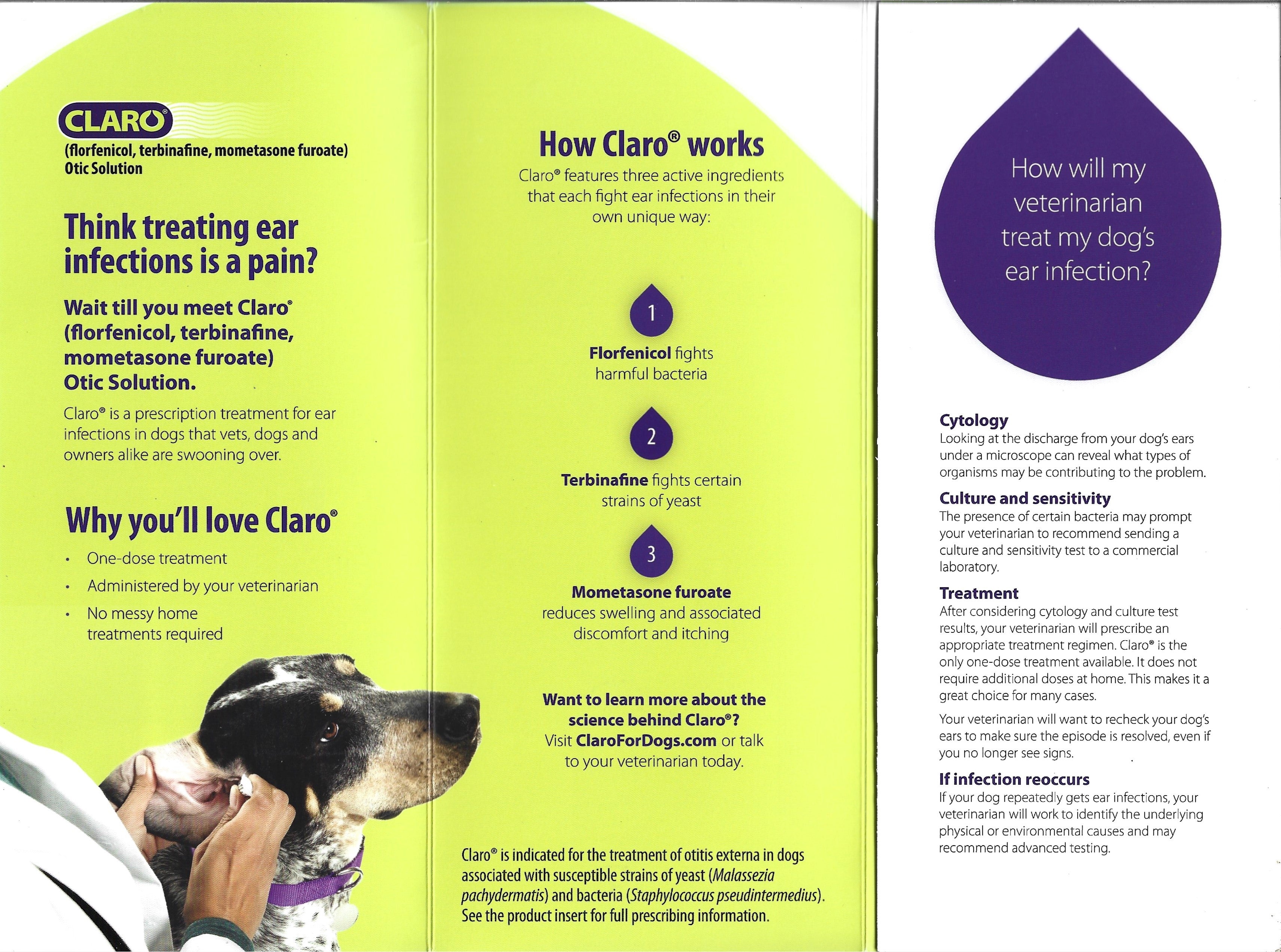 CLARO®
(florfenicol, terbinafine, mometasone furoate) Otic Solution

Think treating ear infections is a pain?

Wait till you meet Claro® (florfenicol, terbinafine, mometasone furoate) Otic Solution.

Claro® is a prescription treatment for ear infections in dogs that vets, dogs and owners alike are swooning over.

Why you'll love Claro®

• One-dose treatment
• Administered by your veterinarian
• No messy home treatments required

How Claro® works

Claro® features three active ingredients that each fight ear infections in their own unique way:

1
Florfenicol fights harmful bacteria

2
Terbinafine fights certain strains of yeast

3
Mometasone furoate reduces swelling and associated discomfort and itching

Want to learn more about the science behind Claro®? Visit ClaroForDogs.com or talk to your veterinarian today.

Claro® is indicated for the treatment of otitis externa in dogs associated with susceptible strains of yeast (Malassezia pachydermatis) and bacteria (Staphylococcus pseudintermedius). See the product insert for full prescribing information.

How will my veterinarian treat my dog's ear infection?

Cytology
Looking at the discharge from your dog's ears under a microscope can reveal what types of organisms may be contributing to the problem.

Culture and sensitivity
The presence of certain bacteria may prompt your veterinarian to recommend sending a culture and sensitivity test to a commercial laboratory.

Treatment
After considering cytology and culture test results, your veterinarian will prescribe an appropriate treatment regimen. Claro® is the only one-dose treatment available. It does not require additional doses at home. This makes it a great choice for many cases.

Your veterinarian will want to recheck your dog's ears to make sure the episode is resolved, even if you no longer see signs.

If infection reoccurs
If your dog repeatedly gets ear infections, your veterinarian will work to identify the underlying physical or environmental causes and may recommend advanced testing.